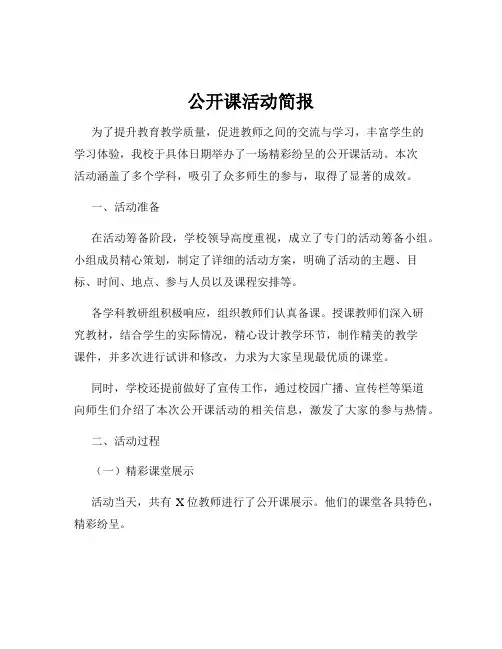 公开课活动简报

为了提升教育教学质量，促进教师之间的交流与学习，丰富学生的学习体验，我校于具体日期举办了一场精彩纷呈的公开课活动。本次活动涵盖了多个学科，吸引了众多师生的参与，取得了显著的成效。

一、活动准备

在活动筹备阶段，学校领导高度重视，成立了专门的活动筹备小组。小组成员精心策划，制定了详细的活动方案，明确了活动的主题、目标、时间、地点、参与人员以及课程安排等。

各学科教研组积极响应，组织教师们认真备课。授课教师们深入研究教材，结合学生的实际情况，精心设计教学环节，制作精美的教学课件，并多次进行试讲和修改，力求为大家呈现最优质的课堂。

同时，学校还提前做好了宣传工作，通过校园广播、宣传栏等渠道向师生们介绍了本次公开课活动的相关信息，激发了大家的参与热情。

二、活动过程

（一）精彩课堂展示

活动当天，共有 X 位教师进行了公开课展示。他们的课堂各具特色，精彩纷呈。